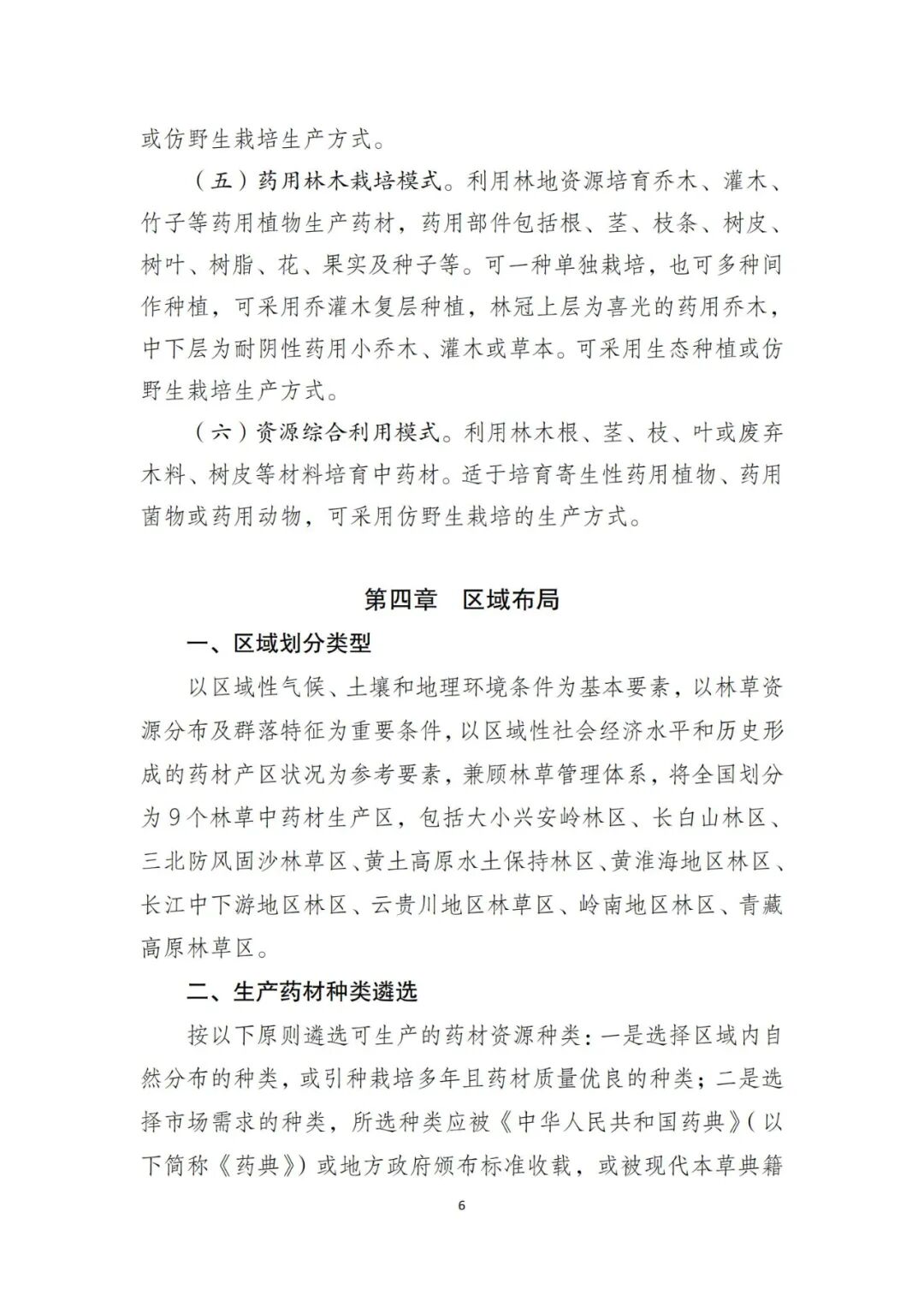 或仿野生栽培生产方式。

（五）药用林木栽培模式。利用林地资源培育乔木、灌木、竹子等药用植物生产药材，药用部件包括根、茎、枝条、树皮、树叶、树脂、花、果实及种子等。可一种单独栽培，也可多种间作种植，可采用乔灌木复层种植，林冠上层为喜光的药用乔木，中下层为耐阴性药用小乔木、灌木或草本。可采用生态种植或仿野生栽培生产方式。

（六）资源综合利用模式。利用林木根、茎、枝、叶或废弃木料、树皮等材料培育中药材。适于培育寄生性药用植物、药用菌物或药用动物，可采用仿野生栽培的生产方式。

第四章 区域布局

一、区域划分类型

以区域性气候、土壤和地理环境条件为基本要素，以林草资源分布及群落特征为重要条件，以区域性社会经济水平和历史形成的药材产区状况为参考要素，兼顾林草管理体系，将全国划分为9个林草中药材生产区，包括大小兴安岭林区、长白山林区、三北防风固沙林草区、黄土高原水土保持林区、黄淮海地区林区、长江中下游地区林区、云贵川地区林草区、岭南地区林区、青藏高原林草区。

二、生产药材种类遴选

按以下原则遴选可生产的药材资源种类：一是选择区域内自然分布的种类，或引种栽培多年且药材质量优良的种类；二是选择市场需求的种类，所选种类应被《中华人民共和国药典》（以下简称《药典》）或地方政府颁布标准收载，或被现代本草典籍

6